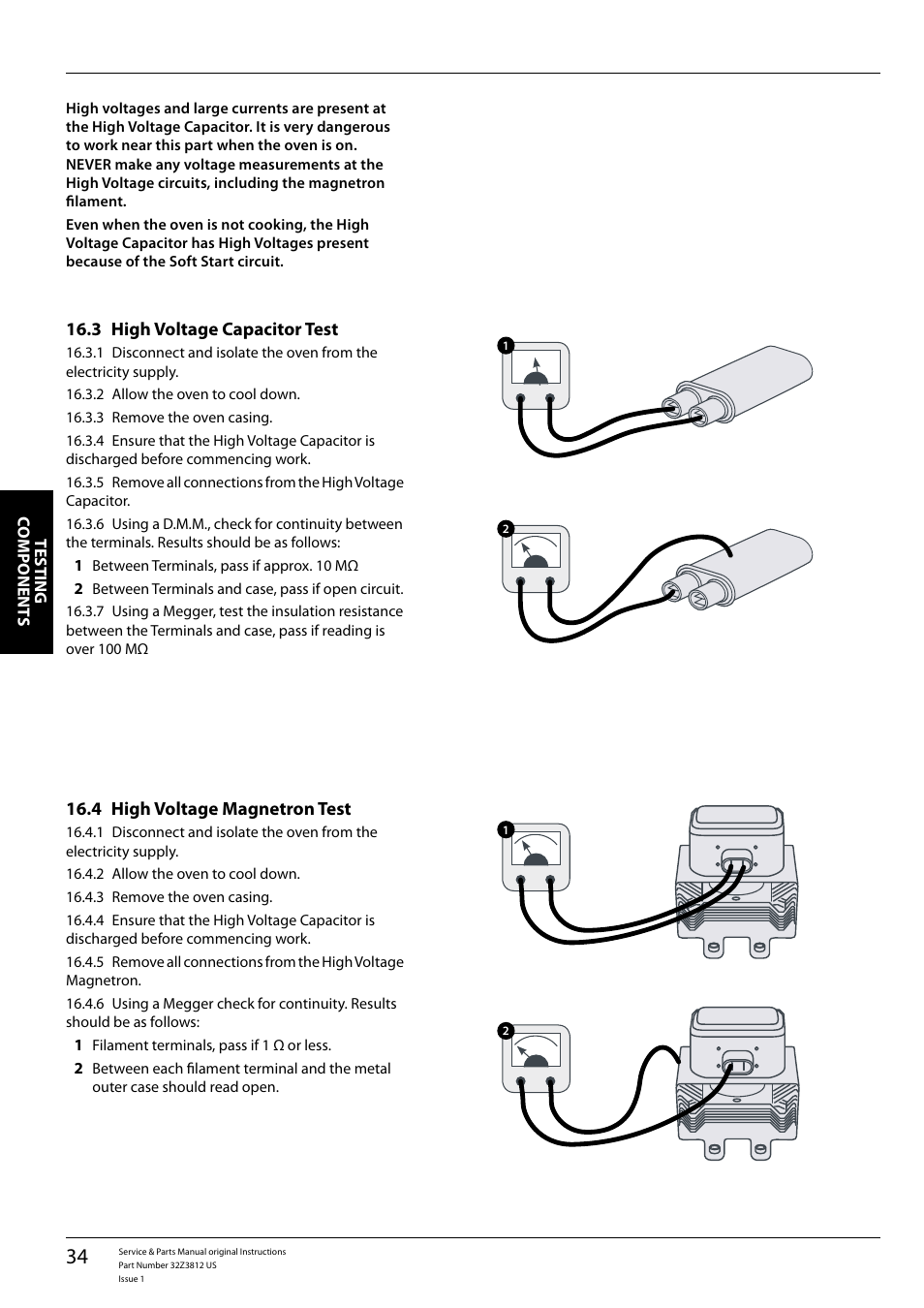 High voltages and large currents are present at the High Voltage Capacitor. It is very dangerous to work near this part when the oven is on. NEVER make any voltage measurements at the High Voltage circuits, including the magnetron filament.

Even when the oven is not cooking, the High Voltage Capacitor has High Voltages present because of the Soft Start circuit.

TESTING COMPONENTS

16.3 High Voltage Capacitor Test

16.3.1 Disconnect and isolate the oven from the electricity supply.

16.3.2 Allow the oven to cool down.

16.3.3 Remove the oven casing.

16.3.4 Ensure that the High Voltage Capacitor is discharged before commencing work.

16.3.5 Remove all connections from the High Voltage Capacitor.

16.3.6 Using a D.M.M., check for continuity between the terminals. Results should be as follows:

1 Between Terminals, pass if approx. 10 MΩ

2 Between Terminals and case, pass if open circuit.

16.3.7 Using a Megger, test the insulation resistance between the Terminals and case, pass if reading is over 100 MΩ

1

2

16.4 High Voltage Magnetron Test

16.4.1 Disconnect and isolate the oven from the electricity supply.

16.4.2 Allow the oven to cool down.

16.4.3 Remove the oven casing.

16.4.4 Ensure that the High Voltage Capacitor is discharged before commencing work.

16.4.5 Remove all connections from the High Voltage Magnetron.

16.4.6 Using a Megger check for continuity. Results should be as follows:

1 Filament terminals, pass if 1 Ω or less.

2 Between each filament terminal and the metal outer case should read open.

1

2

34

Service & Parts Manual original Instructions
Part Number 32Z3812 US
Issue 1